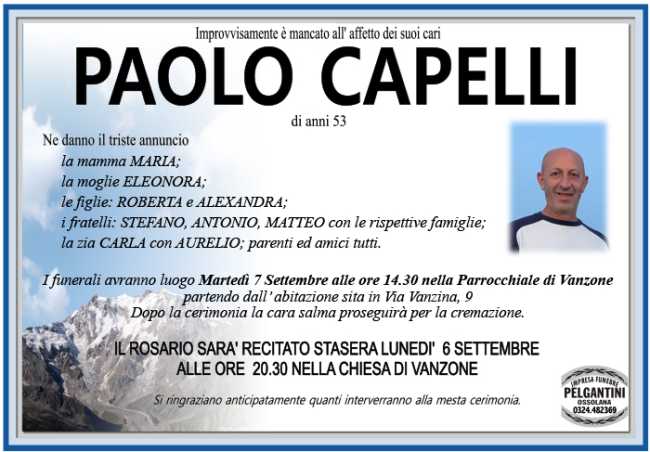 Improvvisamente è mancato all' affetto dei suoi cari

PAOLO CAPELLI

di anni 53

Ne danno il triste annuncio
la mamma MARIA;
la moglie ELEONORA;
le figlie: ROBERTA e ALEXANDRA;
i fratelli: STEFANO, ANTONIO, MATTEO con le rispettive famiglie;
la zia CARLA con AURELIO; parenti ed amici tutti.

I funerali avranno luogo Martedì 7 Settembre alle ore 14.30 nella Parrocchiale di Vanzone
partendo dall' abitazione sita in Via Vanzina, 9
Dopo la cerimonia la cara salma proseguirà per la cremazione.

IL ROSARIO SARA' RECITATO STASERA LUNEDI' 6 SETTEMBRE
ALLE ORE 20.30 NELLA CHIESA DI VANZONE

Si ringraziano anticipatamente quanti interverranno alla mesta cerimonia.

IMPRESA FUNEBRE
PELGANTINI
OSSOLANA
0324.482369